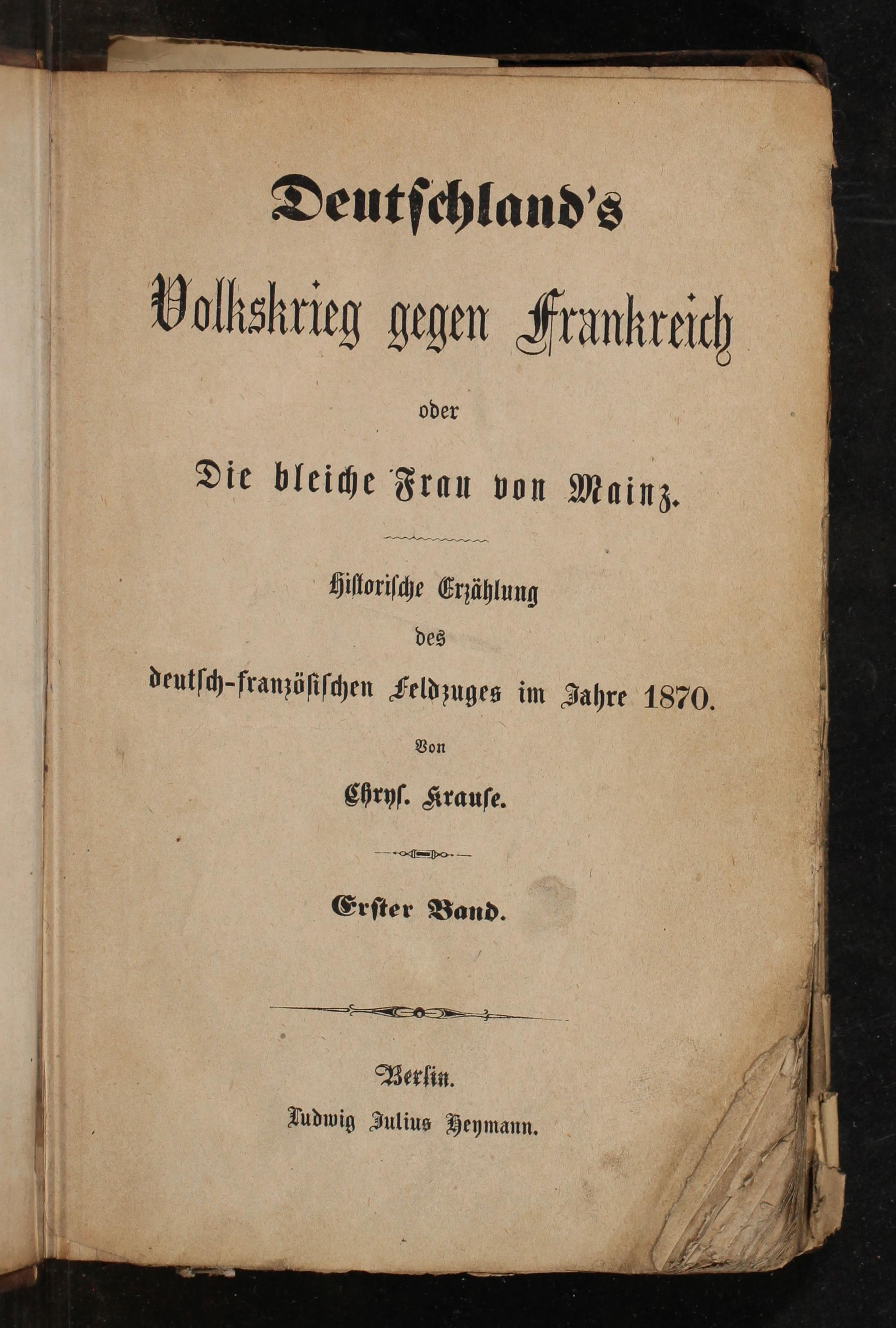 Deutschland's

Volkskrieg gegen Frankreich

oder

Die bleiche Frau von Mainz.

Historische Erzählung

des

deutsch-französischen Feldzuges im Jahre 1870.

Von

Chrys. Krause.

Erster Band.

Berlin.

Ludwig Julius Heymann.